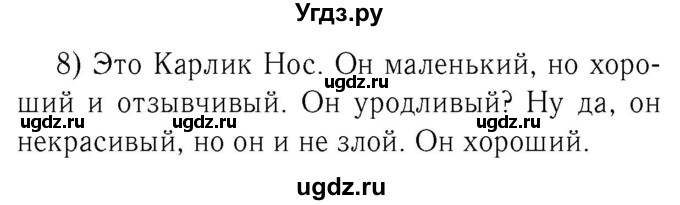 Угдз.ру

8) Это Карлик Нос. Он маленький, но хороший и отзывчивый. Он уродливый? Ну да, он некрасивый, но он и не злой. Он хороший.

ugdz.ru ugdz.ru ugdz.ru ugdz.ru

ugdz.ru